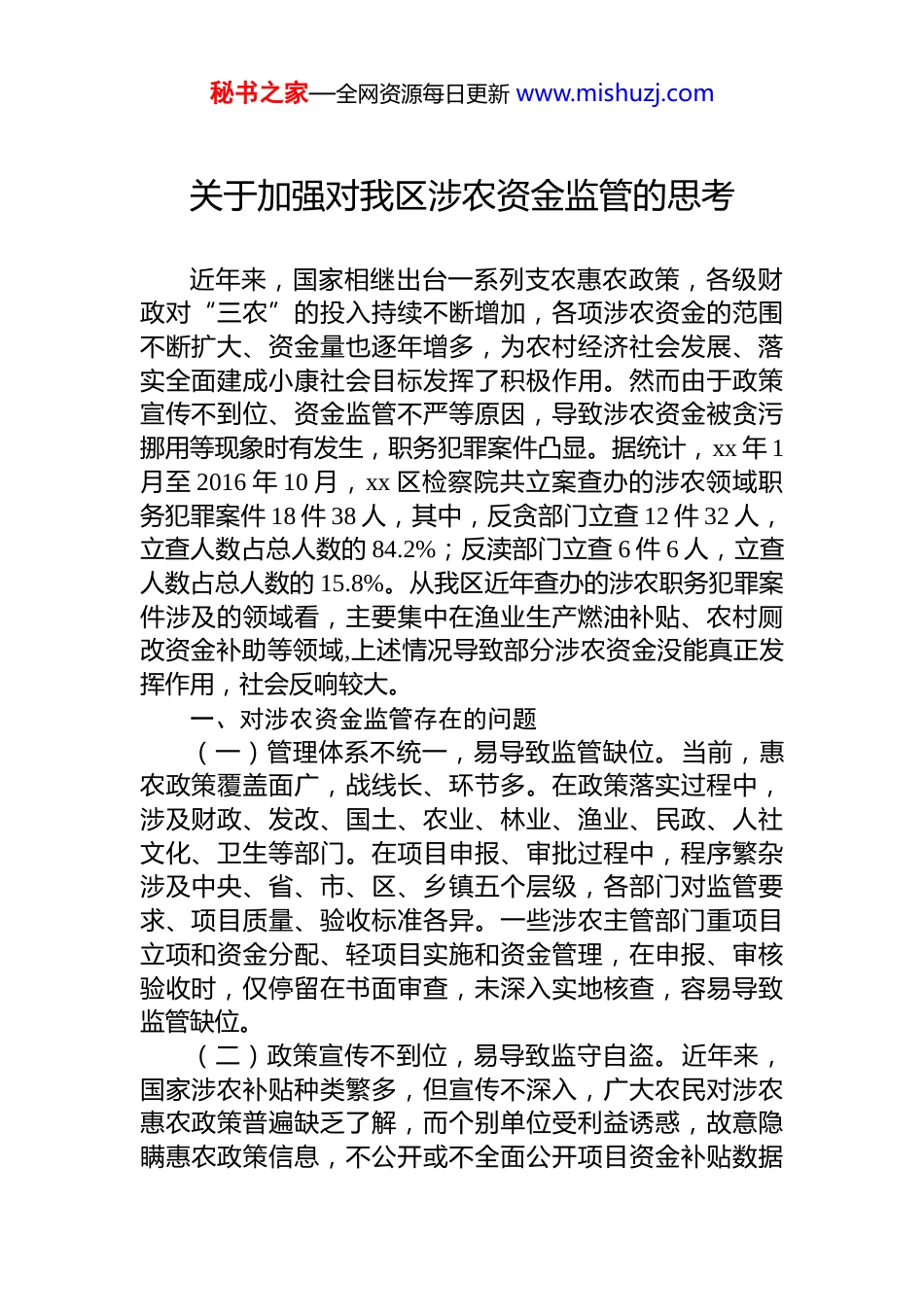 秘书之家—全网资源每日更新 www.mishuzj.com

关于加强对我区涉农资金监管的思考

近年来，国家相继出台一系列支农惠农政策，各级财政对“三农”的投入持续不断增加，各项涉农资金的范围不断扩大、资金量也逐年增多，为农村经济社会发展、落实全面建成小康社会目标发挥了积极作用。然而由于政策宣传不到位、资金监管不严等原因，导致涉农资金被贪污挪用等现象时有发生，职务犯罪案件凸显。据统计，xx 年 1 月至 2016 年 10 月，xx 区检察院共立案查办的涉农领域职务犯罪案件 18 件 38 人，其中，反贪部门立查 12 件 32 人，立查人数占总人数的 84.2%；反渎部门立查 6 件 6 人，立查人数占总人数的 15.8%。从我区近年查办的涉农职务犯罪案件涉及的领域看，主要集中在渔业生产燃油补贴、农村厕改资金补助等领域,上述情况导致部分涉农资金没能真正发挥作用，社会反响较大。

一、对涉农资金监管存在的问题

（一）管理体系不统一，易导致监管缺位。当前，惠农政策覆盖面广，战线长、环节多。在政策落实过程中，涉及财政、发改、国土、农业、林业、渔业、民政、人社文化、卫生等部门。在项目申报、审批过程中，程序繁杂涉及中央、省、市、区、乡镇五个层级，各部门对监管要求、项目质量、验收标准各异。一些涉农主管部门重项目立项和资金分配、轻项目实施和资金管理，在申报、审核验收时，仅停留在书面审查，未深入实地核查，容易导致监管缺位。

（二）政策宣传不到位，易导致监守自盗。近年来，国家涉农补贴种类繁多，但宣传不深入，广大农民对涉农惠农政策普遍缺乏了解，而个别单位受利益诱惑，故意隐瞒惠农政策信息，不公开或不全面公开项目资金补贴数据